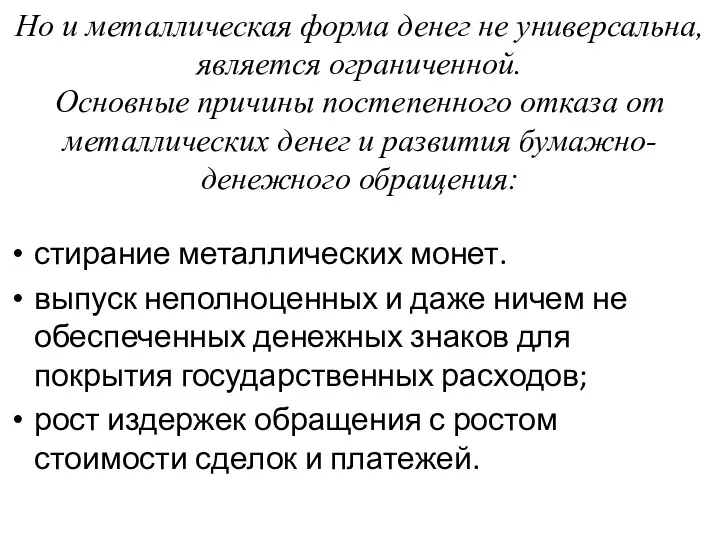 Но и металлическая форма денег не универсальна, является ограниченной.
Основные причины постепенного отказа от металлических денег и развития бумажно-денежного обращения:

• стирание металлических монет.
• выпуск неполноценных и даже ничем не обеспеченных денежных знаков для покрытия государственных расходов;
• рост издержек обращения с ростом стоимости сделок и платежей.